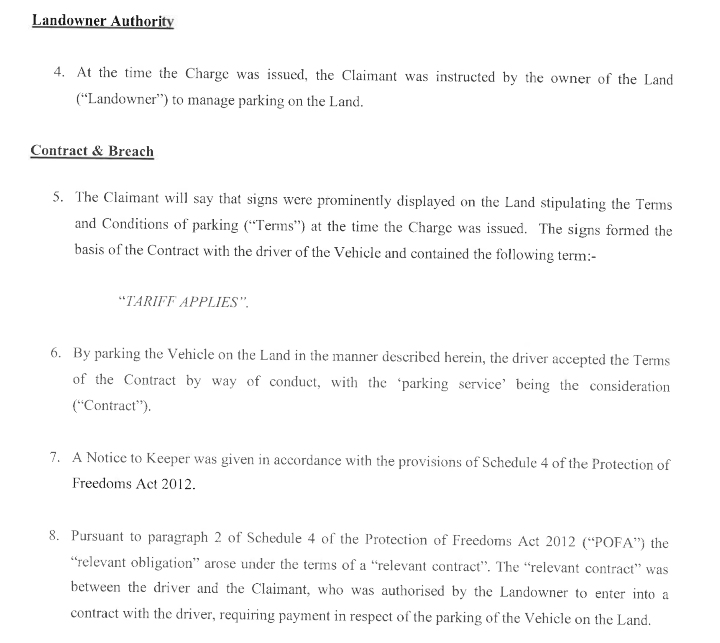 Landowner Authority

4. At the time the Charge was issued, the Claimant was instructed by the owner of the Land ("Landowner") to manage parking on the Land.

Contract & Breach

5. The Claimant will say that signs were prominently displayed on the Land stipulating the Terms and Conditions of parking ("Terms") at the time the Charge was issued. The signs formed the basis of the Contract with the driver of the Vehicle and contained the following term:-

"TARIFF APPLIES".

6. By parking the Vehicle on the Land in the manner described herein, the driver accepted the Terms of the Contract by way of conduct, with the 'parking service' being the consideration ("Contract").

7. A Notice to Keeper was given in accordance with the provisions of Schedule 4 of the Protection of Freedoms Act 2012.

8. Pursuant to paragraph 2 of Schedule 4 of the Protection of Freedoms Act 2012 ("POFA") the "relevant obligation" arose under the terms of a "relevant contract". The "relevant contract" was between the driver and the Claimant, who was authorised by the Landowner to enter into a contract with the driver, requiring payment in respect of the parking of the Vehicle on the Land.